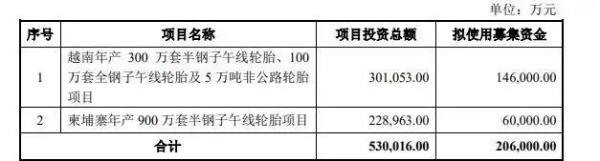 单位：万元

| 序号 | 项目名称 | 项目投资总额 | 拟使用募集资金 |
|---|---|---|---|
| 1 | 越南年产 300 万套半钢子午线轮胎、100 万套全钢子午线轮胎及 5 万吨非公路轮胎项目 | 301,053.00 | 146,000.00 |
| 2 | 柬埔寨年产 900 万套半钢子午线轮胎项目 | 228,963.00 | 60,000.00 |
| 合计 | | 530,016.00 | 206,000.00 |